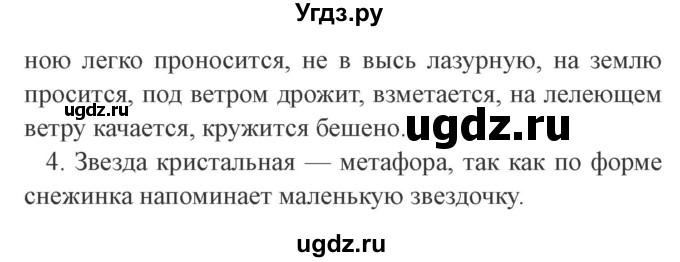 Угдз.ру

ною легко проносится, не в высь лазурную, на землю просится, под ветром дрожит, взметается, на лелеющем ветру качается, кружится бешено.

ugdz.ru

ugdz.ru

4. Звезда кристальная — метафора, так как по форме снежинка напоминает маленькую звездочку.

ugdz.ru